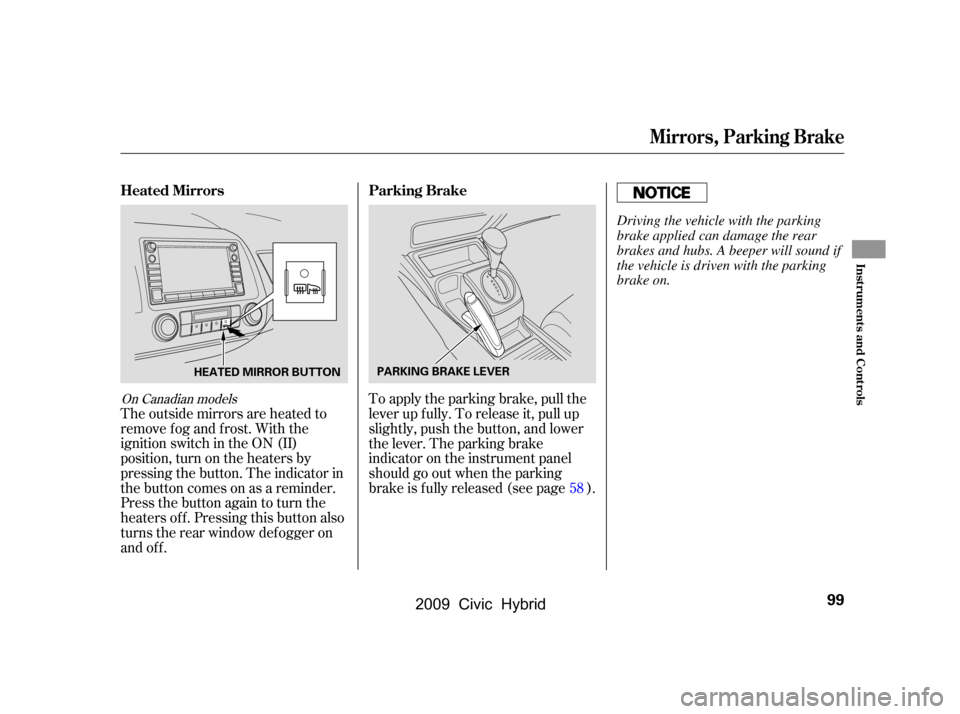 Mirrors, Parking Brake

Heated Mirrors

HEATED MIRROR BUTTON

On Canadian models

The outside mirrors are heated to remove fog and frost. With the ignition switch in the ON (II) position, turn on the heaters by pressing the button. The indicator in the button comes on as a reminder. Press the button again to turn the heaters off. Pressing this button also turns the rear window defogger on and off.

Parking Brake

PARKING BRAKE LEVER

To apply the parking brake, pull the lever up fully. To release it, pull up slightly, push the button, and lower the lever. The parking brake indicator on the instrument panel should go out when the parking brake is fully released (see page 58 ).

NOTICE

Driving the vehicle with the parking brake applied can damage the rear brakes and hubs. A beeper will sound if the vehicle is driven with the parking brake on.

Instruments and Controls

99

2009 Civic Hybrid

carmanualsonline.info